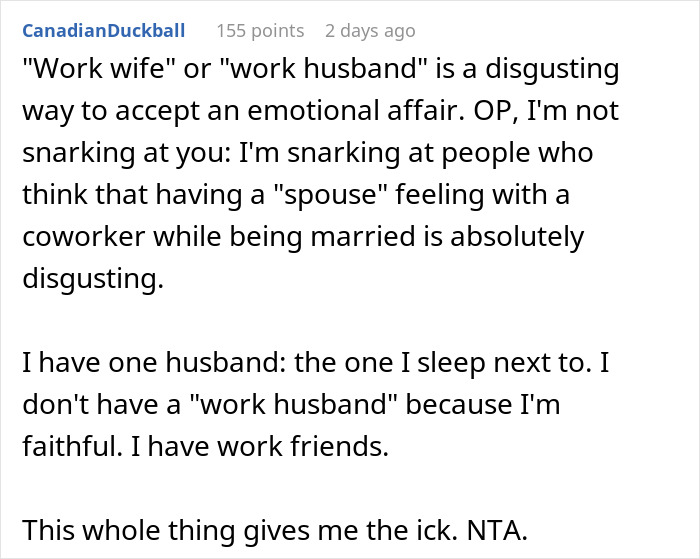 CanadianDuckball 155 points 2 days ago

"Work wife" or "work husband" is a disgusting way to accept an emotional affair. OP, I'm not snarking at you: I'm snarking at people who think that having a "spouse" feeling with a coworker while being married is absolutely disgusting.

I have one husband: the one I sleep next to. I don't have a "work husband" because I'm faithful. I have work friends.

This whole thing gives me the ick. NTA.